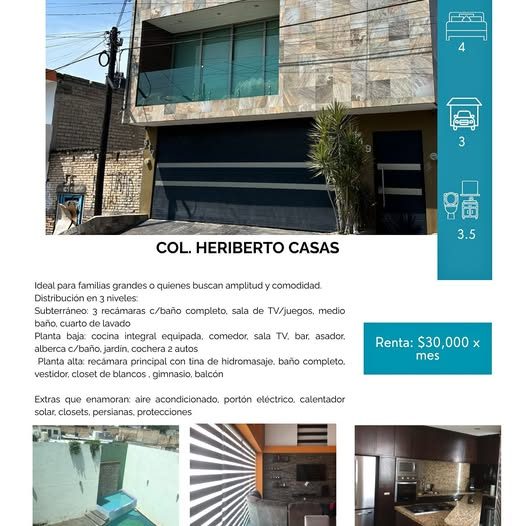 4

3

3.5

COL. HERIBERTO CASAS

Ideal para familias grandes o quienes buscan amplitud y comodidad.
Distribución en 3 niveles:
Subterráneo: 3 recámaras c/baño completo, sala de TV/juegos, medio baño, cuarto de lavado
Planta baja: cocina integral equipada, comedor, sala TV, bar, asador, alberca c/baño, jardín, cochera 2 autos
Planta alta: recámara principal con tina de hidromasaje, baño completo, vestidor, closet de blancos , gimnasio, balcón

Extras que enamoran: aire acondicionado, portón eléctrico, calentador solar, closets, persianas, protecciones

Renta: $30,000 x mes